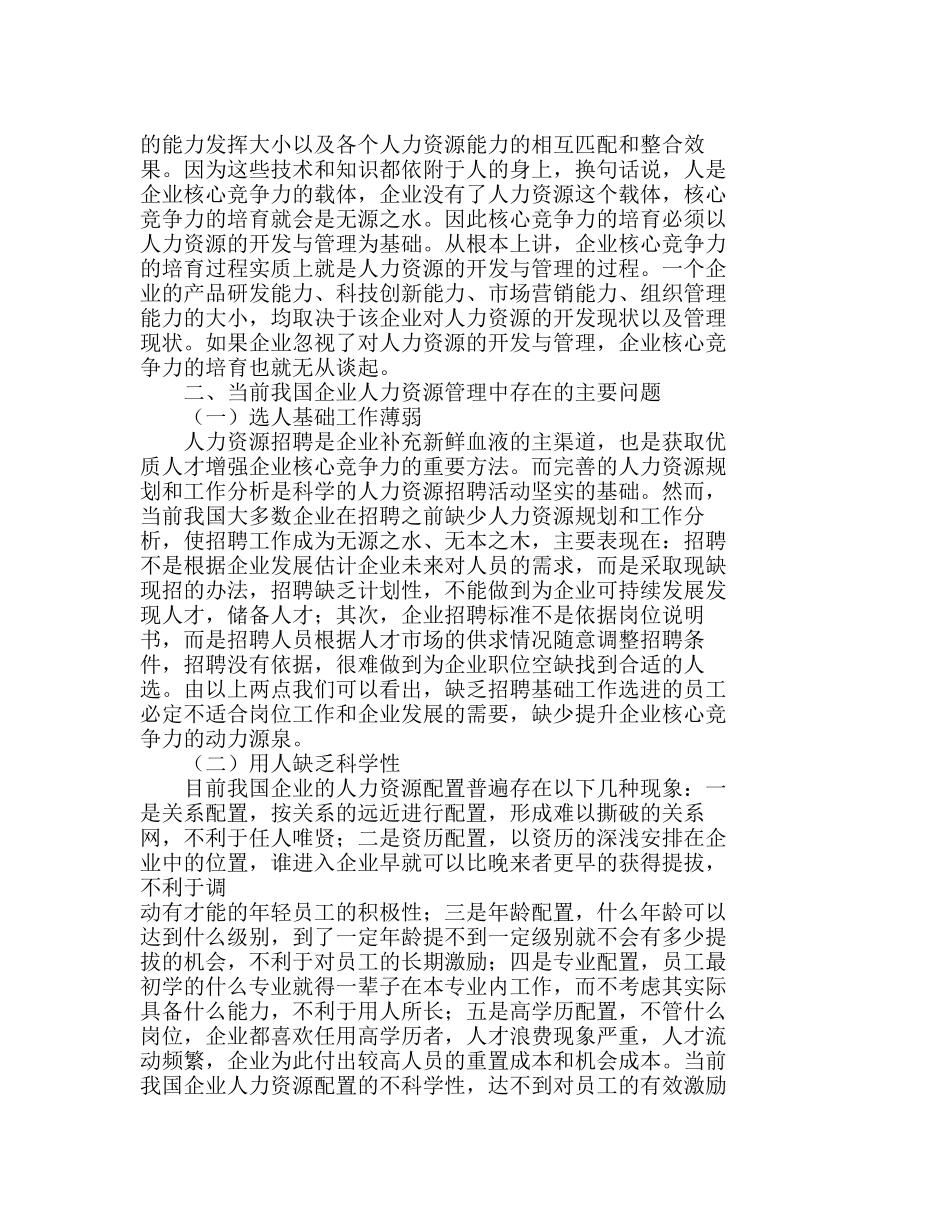 的能力发挥大小以及各个人力资源能力的相互匹配和整合效果。因为这些技术和知识都依附于人的身上，换句话说，人是企业核心竞争力的载体，企业没有了人力资源这个载体，核心竞争力的培育就会是无源之水。因此核心竞争力的培育必须以人力资源的开发与管理为基础。从根本上讲，企业核心竞争力的培育过程实质上就是人力资源的开发与管理的过程。一个企业的产品研发能力、科技创新能力、市场营销能力、组织管理能力的大小，均取决于该企业对人力资源的开发现状以及管理现状。如果企业忽视了对人力资源的开发与管理，企业核心竞争力的培育也就无从谈起。

二、当前我国企业人力资源管理中存在的主要问题

（一）选人基础工作薄弱

人力资源招聘是企业补充新鲜血液的主渠道，也是获取优质人才增强企业核心竞争力的重要方法。而完善的人力资源规划和工作分析是科学的人力资源招聘活动坚实的基础。然而，当前我国大多数企业在招聘之前缺少人力资源规划和工作分析，使招聘工作成为无源之水、无本之木，主要表现在：招聘不是根据企业发展估计企业未来对人员的需求，而是采取现缺现招的办法，招聘缺乏计划性，不能做到为企业可持续发展发现人才，储备人才；其次，企业招聘标准不是依据岗位说明书，而是招聘人员根据人才市场的供求情况随意调整招聘条件，招聘没有依据，很难做到为企业职位空缺找到合适的人选。由以上两点我们可以看出，缺乏招聘基础工作选进的员工必定不适合岗位工作和企业发展的需要，缺少提升企业核心竞争力的动力源泉。

（二）用人缺乏科学性

目前我国企业的人力资源配置普遍存在以下几种现象：一是关系配置，按关系的远近进行配置，形成难以撕破的关系网，不利于任人唯贤；二是资历配置，以资历的深浅安排在企业中的位置，谁进入企业早就可以比晚来者更早的获得提拔，不利于调
动有才能的年轻员工的积极性；三是年龄配置，什么年龄可以达到什么级别，到了一定年龄提不到一定级别就不会有多少提拔的机会，不利于对员工的长期激励；四是专业配置，员工最初学的什么专业就得一辈子在本专业内工作，而不考虑其实际具备什么能力，不利于用人所长；五是高学历配置，不管什么岗位，企业都喜欢任用高学历者，人才浪费现象严重，人才流动频繁，企业为此付出较高人员的重置成本和机会成本。当前我国企业人力资源配置的不科学性，达不到对员工的有效激励